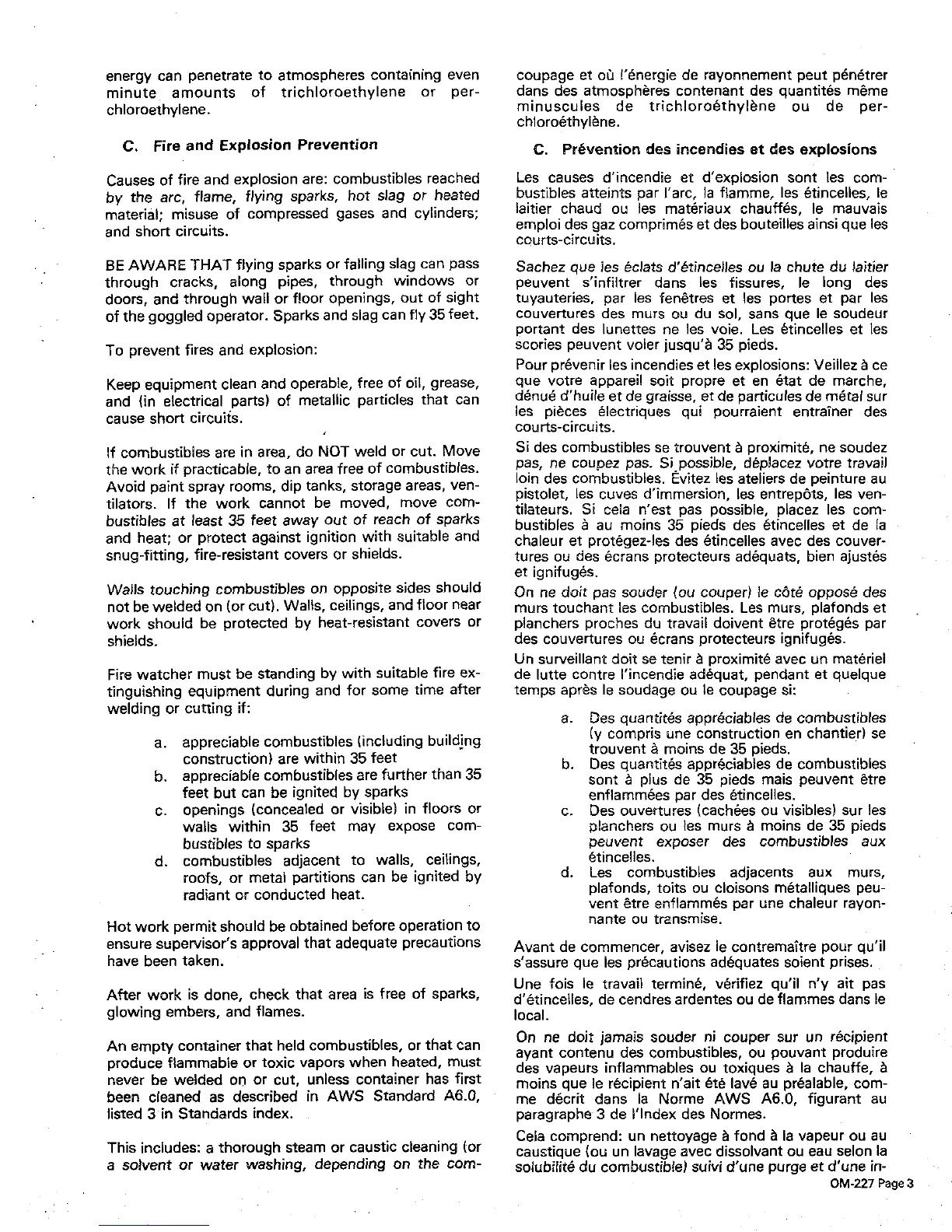 energy can penetrate to atmospheres containing even minute amounts of trichloroethylene or perchloroethylene.

C. Fire and Explosion Prevention

Causes of fire and explosion are: combustibles reached by the arc, flame, flying sparks, hot slag or heated material; misuse of compressed gases and cylinders; and short circuits.

BE AWARE THAT flying sparks or falling slag can pass through cracks, along pipes, through windows or doors, and through wall or floor openings, out of sight of the goggled operator. Sparks and slag can fly 35 feet.

To prevent fires and explosion:

Keep equipment clean and operable, free of oil, grease, and (in electrical parts) of metallic particles that can cause short circuits.

If combustibles are in area, do NOT weld or cut. Move the work if practicable, to an area free of combustibles. Avoid paint spray rooms, dip tanks, storage areas, ventilators. If the work cannot be moved, move combustibles at least 35 feet away out of reach of sparks and heat; or protect against ignition with suitable and snug-fitting, fire-resistant covers or shields.

Walls touching combustibles on opposite sides should not be welded on (or cut). Walls, ceilings, and floor near work should be protected by heat-resistant covers or shields.

Fire watcher must be standing by with suitable fire extinguishing equipment during and for some time after welding or cutting if:

a. appreciable combustibles (including building construction) are within 35 feet
b. appreciable combustibles are further than 35 feet but can be ignited by sparks
c. openings (concealed or visible) in floors or walls within 35 feet may expose combustibles to sparks
d. combustibles adjacent to walls, ceilings, roofs, or metal partitions can be ignited by radiant or conducted heat.

Hot work permit should be obtained before operation to ensure supervisor's approval that adequate precautions have been taken.

After work is done, check that area is free of sparks, glowing embers, and flames.

An empty container that held combustibles, or that can produce flammable or toxic vapors when heated, must never be welded on or cut, unless container has first been cleaned as described in AWS Standard A6.0, listed 3 in Standards index.

This includes: a thorough steam or caustic cleaning (or a solvent or water washing, depending on the com-

coupage et où l'énergie de rayonnement peut pénétrer dans des atmosphères contenant des quantités même minuscules de trichloroéthylène ou de perchloroéthylène.

C. Prévention des incendies et des explosions

Les causes d'incendie et d'explosion sont les combustibles atteints par l'arc, la flamme, les étincelles, le laitier chaud ou les matériaux chauffés, le mauvais emploi des gaz comprimés et des bouteilles ainsi que les courts-circuits.

Sachez que les éclats d'étincelles ou la chute du laitier peuvent s'infiltrer dans les fissures, le long des tuyauteries, par les fenêtres et les portes et par les couvertures des murs ou du sol, sans que le soudeur portant des lunettes ne les voie. Les étincelles et les scories peuvent voler jusqu'à 35 pieds.

Pour prévenir les incendies et les explosions: Veillez à ce que votre appareil soit propre et en état de marche, dénué d'huile et de graisse, et de particules de métal sur les pièces électriques qui pourraient entraîner des courts-circuits.

Si des combustibles se trouvent à proximité, ne soudez pas, ne coupez pas. Si possible, déplacez votre travail loin des combustibles. Évitez les ateliers de peinture au pistolet, les cuves d'immersion, les entrepôts, les ventilateurs. Si cela n'est pas possible, placez les combustibles à au moins 35 pieds des étincelles et de la chaleur et protégez-les des étincelles avec des couvertures ou des écrans protecteurs adéquats, bien ajustés et ignifugés.

On ne doit pas souder (ou couper) le côté opposé des murs touchant les combustibles. Les murs, plafonds et planchers proches du travail doivent être protégés par des couvertures ou écrans protecteurs ignifugés.

Un surveillant doit se tenir à proximité avec un matériel de lutte contre l'incendie adéquat, pendant et quelque temps après le soudage ou le coupage si:

a. Des quantités appréciables de combustibles (y compris une construction en chantier) se trouvent à moins de 35 pieds.
b. Des quantités appréciables de combustibles sont à plus de 35 pieds mais peuvent être enflammées par des étincelles.
c. Des ouvertures (cachées ou visibles) sur les planchers ou les murs à moins de 35 pieds peuvent exposer des combustibles aux étincelles.
d. Les combustibles adjacents aux murs, plafonds, toits ou cloisons métalliques peuvent être enflammés par une chaleur rayonnante ou transmise.

Avant de commencer, avisez le contremaître pour qu'il s'assure que les précautions adéquates soient prises.

Une fois le travail terminé, vérifiez qu'il n'y ait pas d'étincelles, de cendres ardentes ou de flammes dans le local.

On ne doit jamais souder ni couper sur un récipient ayant contenu des combustibles, ou pouvant produire des vapeurs inflammables ou toxiques à la chauffe, à moins que le récipient n'ait été lavé au préalable, comme décrit dans la Norme AWS A6.0, figurant au paragraphe 3 de l'Index des Normes.

Cela comprend: un nettoyage à fond à la vapeur ou au caustique (ou un lavage avec dissolvant ou eau selon la solubilité du combustible) suivi d'une purge et d'une in-

OM-227 Page 3